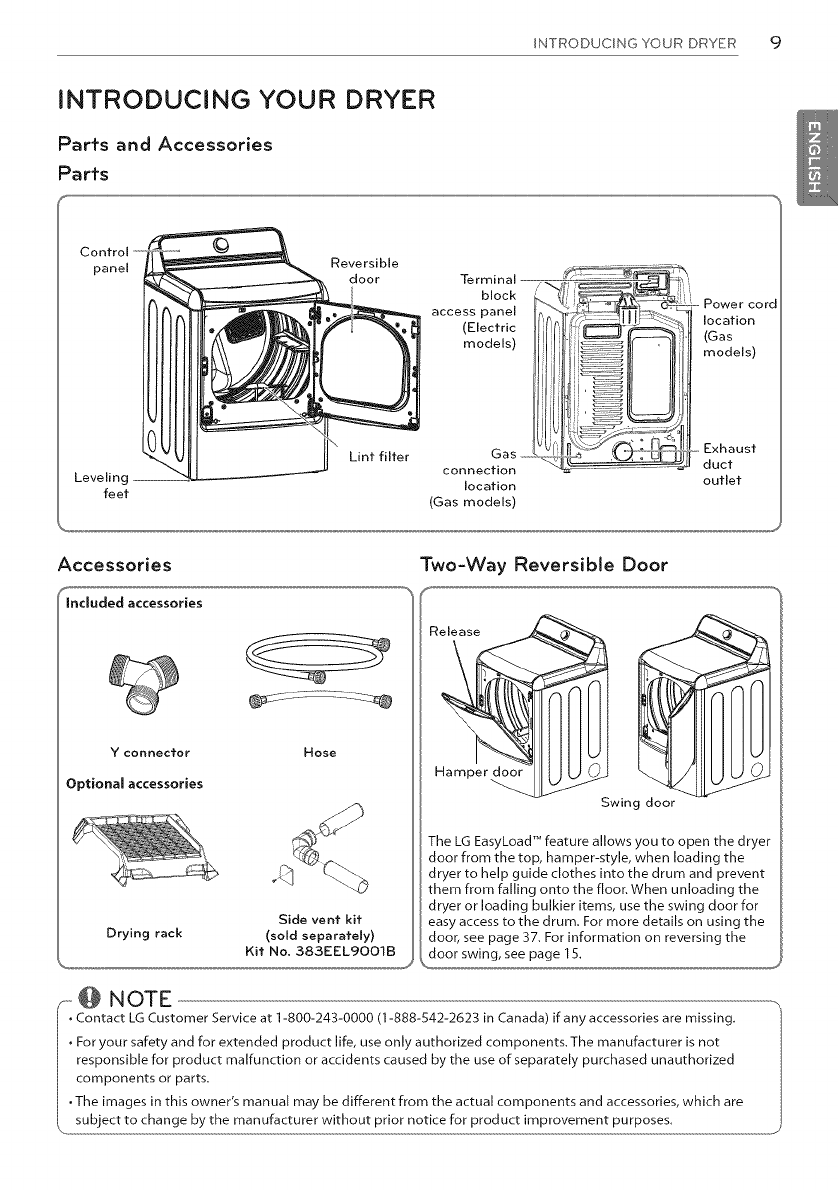 INTRODUCING YOUR DRYER 9

ENGLISH

INTRODUCING YOUR DRYER

Parts and Accessories

Parts

Control panel

Reversible door

Lint filter

Leveling feet

Terminal block access panel (Electric models)

Gas connection location (Gas models)

Power cord location (Gas models)

Exhaust duct outlet

Accessories

Included accessories

Y connector

Hose

Optional accessories

Drying rack

Side vent kit (sold separately) Kit No. 383EEL9001B

Two-Way Reversible Door

Release

Hamper door

Swing door

The LG EasyLoad™ feature allows you to open the dryer door from the top, hamper-style, when loading the dryer to help guide clothes into the drum and prevent them from falling onto the floor. When unloading the dryer or loading bulkier items, use the swing door for easy access to the drum. For more details on using the door, see page 37. For information on reversing the door swing, see page 15.

NOTE

• Contact LG Customer Service at 1-800-243-0000 (1-888-542-2623 in Canada) if any accessories are missing.

• For your safety and for extended product life, use only authorized components. The manufacturer is not responsible for product malfunction or accidents caused by the use of separately purchased unauthorized components or parts.

• The images in this owner's manual may be different from the actual components and accessories, which are subject to change by the manufacturer without prior notice for product improvement purposes.